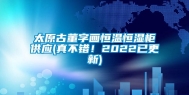 太原古董字画恒温恒湿柜供应(真不错！2022已更新)